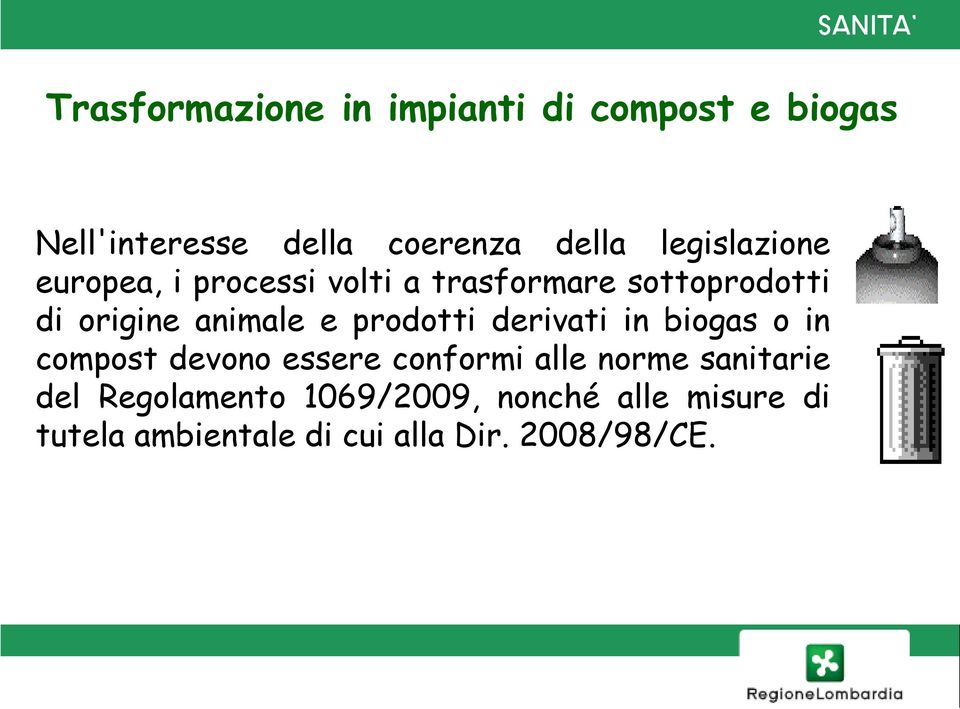 SANITA'

Trasformazione in impianti di compost e biogas

Nell'interesse della coerenza della legislazione europea, i processi volti a trasformare sottoprodotti di origine animale e prodotti derivati in biogas o in compost devono essere conformi alle norme sanitarie del Regolamento 1069/2009, nonché alle misure di tutela ambientale di cui alla Dir. 2008/98/CE.

RegioneLombardia